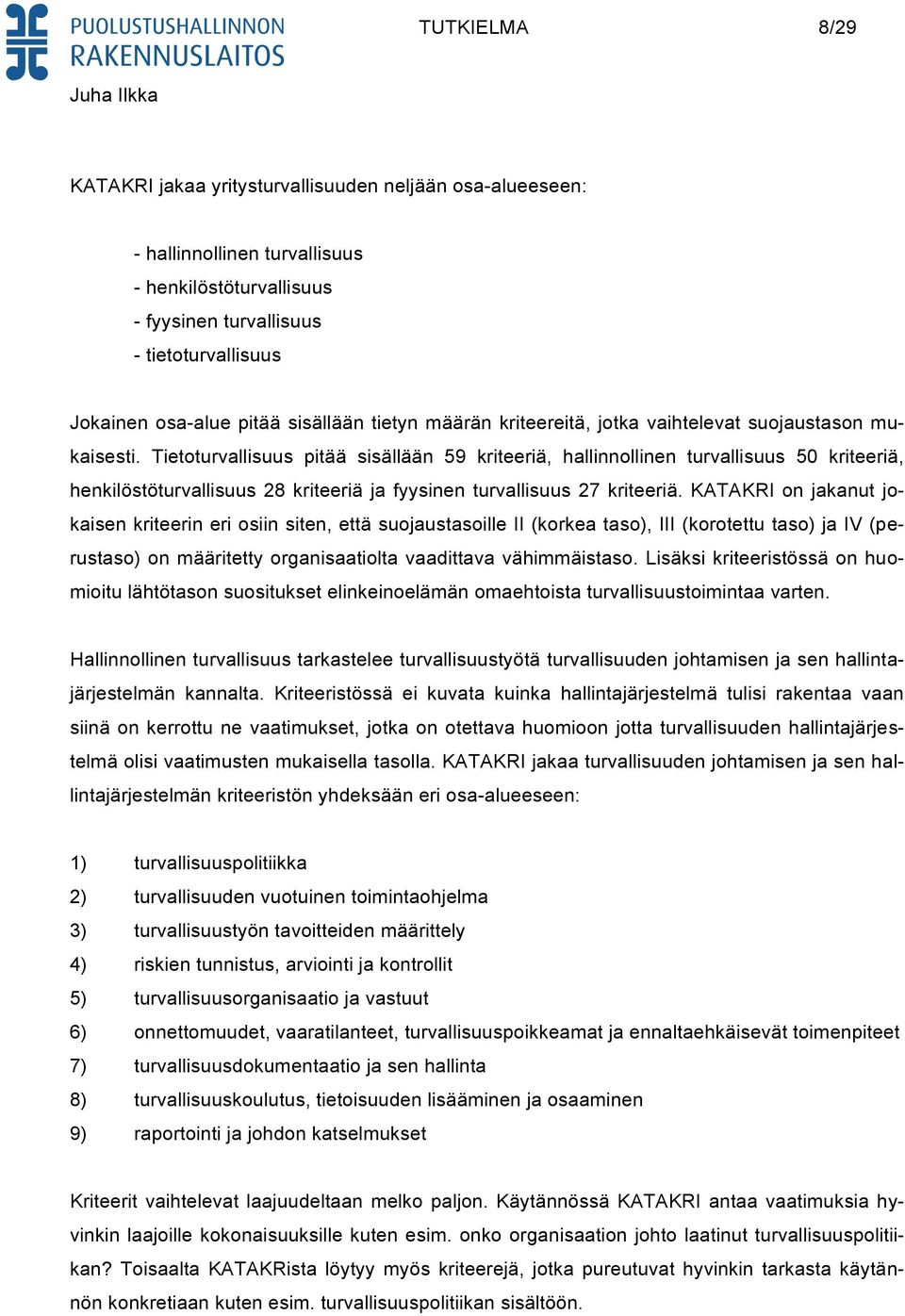 PUOLUSTUSHALLINNON RAKENNUSLAITOS

TUTKIELMA

8/29

Juha Ilkka

KATAKRI jakaa yritysturvallisuuden neljään osa-alueeseen:

- hallinnollinen turvallisuus
- henkilöstöturvallisuus
- fyysinen turvallisuus
- tietoturvallisuus

Jokainen osa-alue pitää sisällään tietyn määrän kriteereitä, jotka vaihtelevat suojaustason mukaisesti. Tietoturvallisuus pitää sisällään 59 kriteeriä, hallinnollinen turvallisuus 50 kriteeriä, henkilöstöturvallisuus 28 kriteeriä ja fyysinen turvallisuus 27 kriteeriä. KATAKRI on jakanut jokaisen kriteerin eri osiin siten, että suojaustasoille II (korkea taso), III (korotettu taso) ja IV (perustaso) on määritetty organisaatiolta vaadittava vähimmäistaso. Lisäksi kriteeristössä on huomioitu lähtötason suositukset elinkeinoelämän omaehtoista turvallisuustoimintaa varten.

Hallinnollinen turvallisuus tarkastelee turvallisuustyötä turvallisuuden johtamisen ja sen hallintajärjestelmän kannalta. Kriteeristössä ei kuvata kuinka hallintajärjestelmä tulisi rakentaa vaan siinä on kerrottu ne vaatimukset, jotka on otettava huomioon jotta turvallisuuden hallintajärjestelmä olisi vaatimusten mukaisella tasolla. KATAKRI jakaa turvallisuuden johtamisen ja sen hallintajärjestelmän kriteeristön yhdeksään eri osa-alueeseen:

1) turvallisuuspolitiikka
2) turvallisuuden vuotuinen toimintaohjelma
3) turvallisuustyön tavoitteiden määrittely
4) riskien tunnistus, arviointi ja kontrollit
5) turvallisuusorganisaatio ja vastuut
6) onnettomuudet, vaaratilanteet, turvallisuuspoikkeamat ja ennaltaehkäisevät toimenpiteet
7) turvallisuusdokumentaatio ja sen hallinta
8) turvallisuuskoulutus, tietoisuuden lisääminen ja osaaminen
9) raportointi ja johdon katselmukset

Kriteerit vaihtelevat laajuudeltaan melko paljon. Käytännössä KATAKRI antaa vaatimuksia hyvinkin laajoille kokonaisuuksille kuten esim. onko organisaation johto laatinut turvallisuuspolitiikan? Toisaalta KATAKRista löytyy myös kriteerejä, jotka pureutuvat hyvinkin tarkasta käytännön konkretiaan kuten esim. turvallisuuspolitiikan sisältöön.